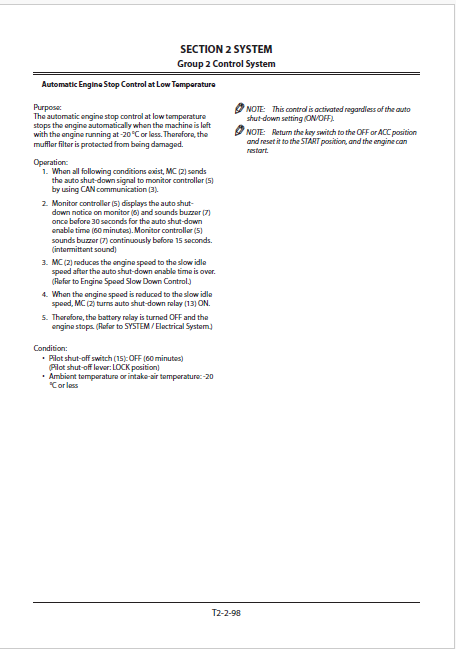 SECTION 2 SYSTEM
Group 2 Control System

Automatic Engine Stop Control at Low Temperature

Purpose:
The automatic engine stop control at low temperature stops the engine automatically when the machine is left with the engine running at -20 °C or less. Therefore, the muffler filter is protected from being damaged.

Operation:
1. When all following conditions exist, MC (2) sends the auto shut-down signal to monitor controller (5) by using CAN communication (3).
2. Monitor controller (5) displays the auto shut-down notice on monitor (6) and sounds buzzer (7) once before 30 seconds for the auto shut-down enable time (60 minutes). Monitor controller (5) sounds buzzer (7) continuously before 15 seconds. (intermittent sound)
3. MC (2) reduces the engine speed to the slow idle speed after the auto shut-down enable time is over. (Refer to Engine Speed Slow Down Control.)
4. When the engine speed is reduced to the slow idle speed, MC (2) turns auto shut-down relay (13) ON.
5. Therefore, the battery relay is turned OFF and the engine stops. (Refer to SYSTEM / Electrical System.)

Condition:
• Pilot shut-off switch (15): OFF (60 minutes) (Pilot shut-off lever: LOCK position)
• Ambient temperature or intake-air temperature: -20 °C or less

NOTE: This control is activated regardless of the auto shut-down setting (ON/OFF).

NOTE: Return the key switch to the OFF or ACC position and reset it to the START position, and the engine can restart.

T2-2-98